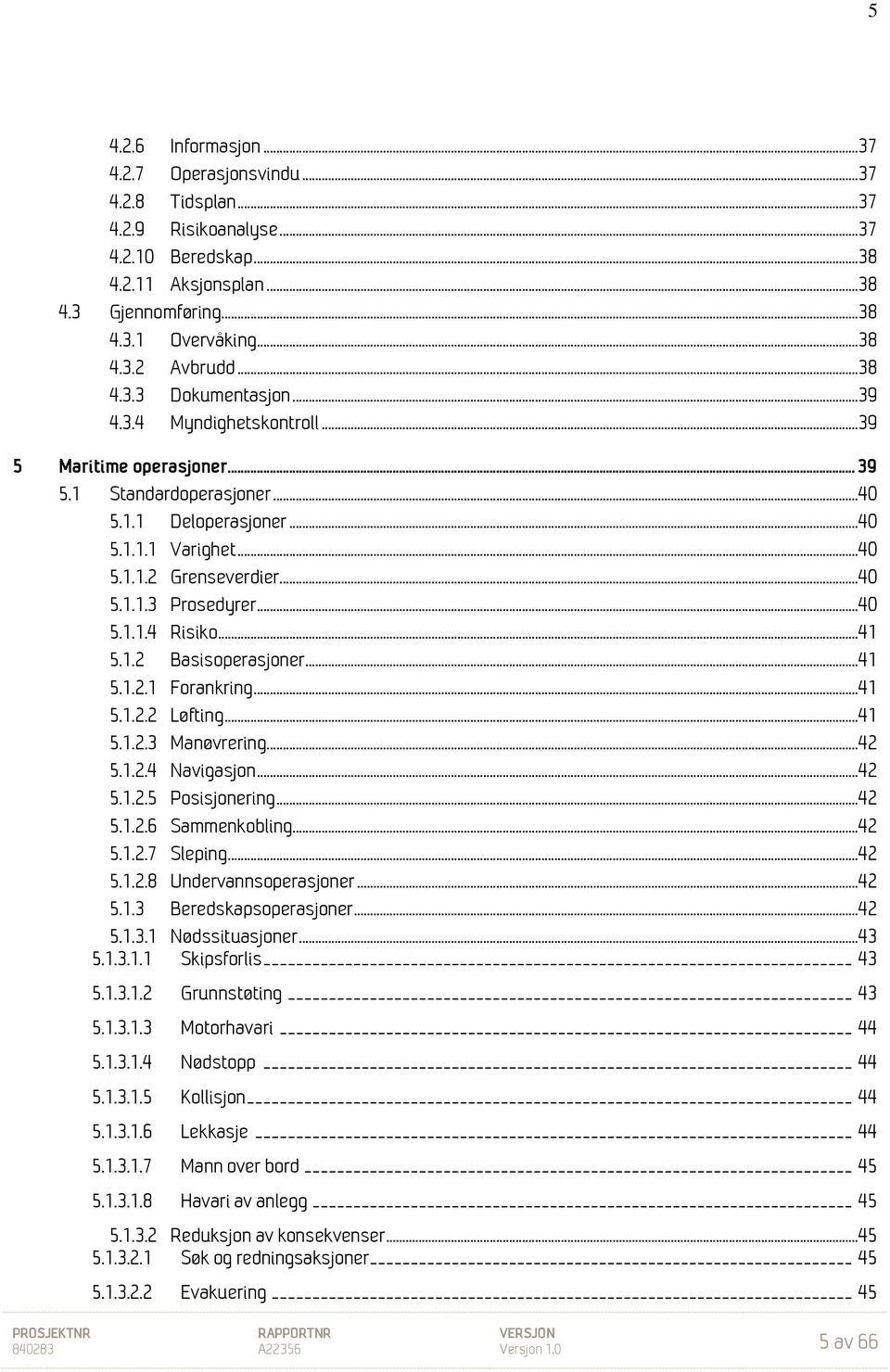 5

4.2.6 Informasjon ...37
4.2.7 Operasjonsvindu ...37
4.2.8 Tidsplan ...37
4.2.9 Risikoanalyse ...37
4.2.10 Beredskap ...38
4.2.11 Aksjonsplan ...38
4.3 Gjennomføring ...38
4.3.1 Overvåking ...38
4.3.2 Avbrudd ...38
4.3.3 Dokumentasjon ...39
4.3.4 Myndighetskontroll ...39
5 Maritime operasjoner ... 39
5.1 Standardoperasjoner ...40
5.1.1 Deloperasjoner ...40
5.1.1.1 Varighet ...40
5.1.1.2 Grenseverdier ...40
5.1.1.3 Prosedyrer ...40
5.1.1.4 Risiko ...41
5.1.2 Basisoperasjoner ...41
5.1.2.1 Forankring ...41
5.1.2.2 Løfting ...41
5.1.2.3 Manøvrering ...42
5.1.2.4 Navigasjon ...42
5.1.2.5 Posisjonering ...42
5.1.2.6 Sammenkobling ...42
5.1.2.7 Sleping ...42
5.1.2.8 Undervannsoperasjoner ...42
5.1.3 Beredskapsoperasjoner ...42
5.1.3.1 Nødssituasjoner ...43
5.1.3.1.1 Skipsforlis 43
5.1.3.1.2 Grunnstøting 43
5.1.3.1.3 Motorhavari 44
5.1.3.1.4 Nødstopp 44
5.1.3.1.5 Kollisjon 44
5.1.3.1.6 Lekkasje 44
5.1.3.1.7 Mann over bord 45
5.1.3.1.8 Havari av anlegg 45
5.1.3.2 Reduksjon av konsekvenser ...45
5.1.3.2.1 Søk og redningsaksjoner 45
5.1.3.2.2 Evakuering 45

PROSJEKTNR 840283 RAPPORTNR A22356 VERSJON Versjon 1.0 5 av 66